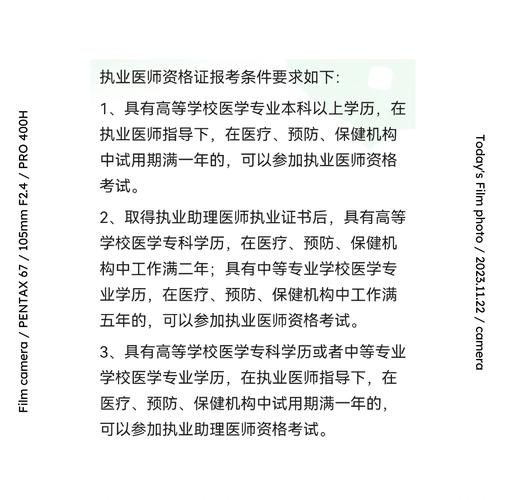 Film camera / PENTAX 67 / 105mm F2.4 / PRO 400H

执业医师资格证报考条件要求如下:

1、具有高等学校医学专业本科以上学历，在执业医师指导下，在医疗、预防、保健机构中试用期满一年的，可以参加执业医师资格考试。

2、取得执业助理医师执业证书后，具有高等学校医学专科学历，在医疗、预防、保健机构中工作满二年；具有中等专业学校医学专业学历，在医疗、预防、保健机构中工作满五年的，可以参加执业医师资格考试。

3、具有高等学校医学专科学历或者中等专业学校医学专业学历，在执业医师指导下，在医疗、预防、保健机构中试用期满一年的，可以参加执业助理医师资格考试。

Today's Film photo / 2023.11.22 / camera